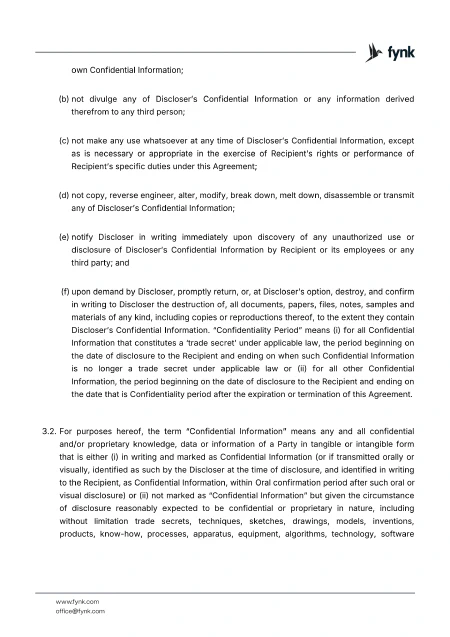 fynk

own Confidential Information;

(b) not divulge any of Discloser's Confidential Information or any information derived therefrom to any third person;

(c) not make any use whatsoever at any time of Discloser's Confidential Information, except as is necessary or appropriate in the exercise of Recipient's rights or performance of Recipient's specific duties under this Agreement;

(d) not copy, reverse engineer, alter, modify, break down, melt down, disassemble or transmit any of Discloser's Confidential Information;

(e) notify Discloser in writing immediately upon discovery of any unauthorized use or disclosure of Discloser's Confidential Information by Recipient or its employees or any third party; and

(f) upon demand by Discloser, promptly return, or, at Discloser's option, destroy, and confirm in writing to Discloser the destruction of, all documents, papers, files, notes, samples and materials of any kind, including copies or reproductions thereof, to the extent they contain Discloser's Confidential Information. "Confidentiality Period" means (i) for all Confidential Information that constitutes a 'trade secret' under applicable law, the period beginning on the date of disclosure to the Recipient and ending on when such Confidential Information is no longer a trade secret under applicable law or (ii) for all other Confidential Information, the period beginning on the date of disclosure to the Recipient and ending on the date that is Confidentiality period after the expiration or termination of this Agreement.

3.2. For purposes hereof, the term "Confidential Information" means any and all confidential and/or proprietary knowledge, data or information of a Party in tangible or intangible form that is either (i) in writing and marked as Confidential Information (or if transmitted orally or visually, identified as such by the Discloser at the time of disclosure, and identified in writing to the Recipient, as Confidential Information, within Oral confirmation period after such oral or visual disclosure) or (ii) not marked as "Confidential Information" but given the circumstance of disclosure reasonably expected to be confidential or proprietary in nature, including without limitation trade secrets, techniques, sketches, drawings, models, inventions, products, know-how, processes, apparatus, equipment, algorithms, technology, software

www.fynk.com
office@fynk.com